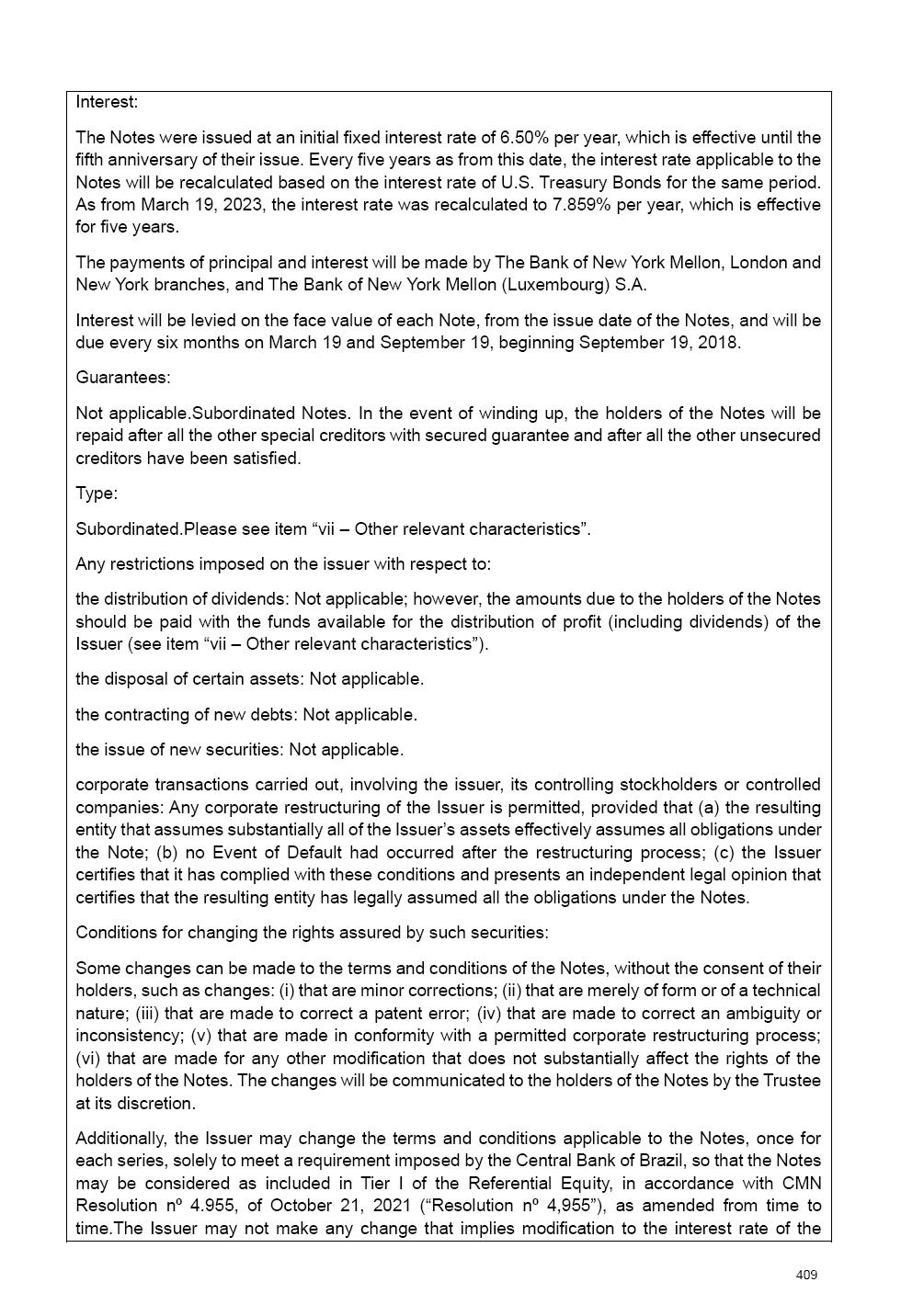 Interest:

The Notes were issued at an initial fixed interest rate of 6.50% per year, which is effective until the fifth anniversary of their issue. Every five years as from this date, the interest rate applicable to the Notes will be recalculated based on the interest rate of U.S. Treasury Bonds for the same period. As from March 19, 2023, the interest rate was recalculated to 7.859% per year, which is effective for five years.

The payments of principal and interest will be made by The Bank of New York Mellon, London and New York branches, and The Bank of New York Mellon (Luxembourg) S.A.

Interest will be levied on the face value of each Note, from the issue date of the Notes, and will be due every six months on March 19 and September 19, beginning September 19, 2018.

Guarantees:

Not applicable.Subordinated Notes. In the event of winding up, the holders of the Notes will be repaid after all the other special creditors with secured guarantee and after all the other unsecured creditors have been satisfied.

Type:

Subordinated.Please see item “vii – Other relevant characteristics”.

Any restrictions imposed on the issuer with respect to:

the distribution of dividends: Not applicable; however, the amounts due to the holders of the Notes should be paid with the funds available for the distribution of profit (including dividends) of the Issuer (see item “vii – Other relevant characteristics”).

the disposal of certain assets: Not applicable.

the contracting of new debts: Not applicable.

the issue of new securities: Not applicable.

corporate transactions carried out, involving the issuer, its controlling stockholders or controlled companies: Any corporate restructuring of the Issuer is permitted, provided that (a) the resulting entity that assumes substantially all of the Issuer’s assets effectively assumes all obligations under the Note; (b) no Event of Default had occurred after the restructuring process; (c) the Issuer certifies that it has complied with these conditions and presents an independent legal opinion that certifies that the resulting entity has legally assumed all the obligations under the Notes.

Conditions for changing the rights assured by such securities:

Some changes can be made to the terms and conditions of the Notes, without the consent of their holders, such as changes: (i) that are minor corrections; (ii) that are merely of form or of a technical nature; (iii) that are made to correct a patent error; (iv) that are made to correct an ambiguity or inconsistency; (v) that are made in conformity with a permitted corporate restructuring process; (vi) that are made for any other modification that does not substantially affect the rights of the holders of the Notes. The changes will be communicated to the holders of the Notes by the Trustee at its discretion.

Additionally, the Issuer may change the terms and conditions applicable to the Notes, once for each series, solely to meet a requirement imposed by the Central Bank of Brazil, so that the Notes may be considered as included in Tier I of the Referential Equity, in accordance with CMN Resolution nº 4.955, of October 21, 2021 (“Resolution nº 4,955”), as amended from time to time.The Issuer may not make any change that implies modification to the interest rate of the

409